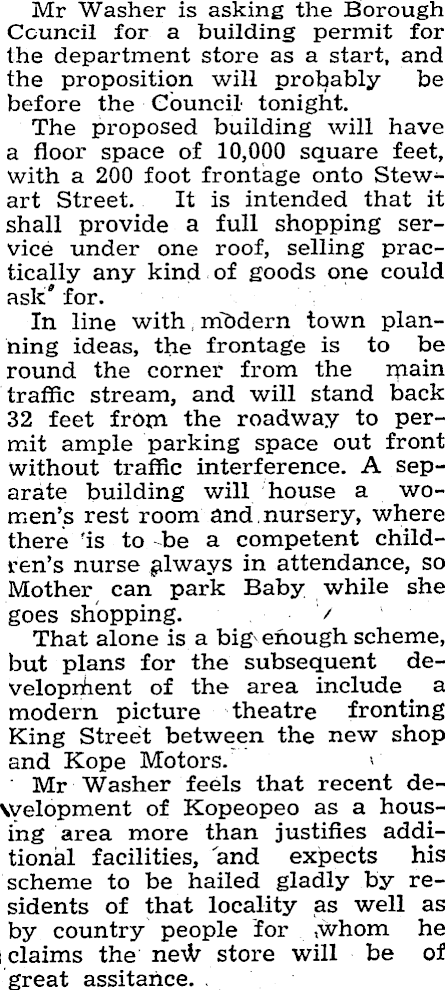 Mr Washer is asking the Borough Council for a building permit for the department store as a start, and the proposition will probably be before the Council tonight.

The proposed building will have a floor space of 10,000 square feet, with a 200 foot frontage onto Stewart Street. It is intended that it shall provide a full shopping service under one roof, selling practically any kind of goods one could ask for.

In line with modern town planning ideas, the frontage is to be round the corner from the main traffic stream, and will stand back 32 feet from the roadway to permit ample parking space out front without traffic interference. A separate building will house a women's rest room and nursery, where there is to be a competent children's nurse always in attendance, so Mother can park Baby while she goes shopping.

That alone is a big enough scheme, but plans for the subsequent development of the area include a modern picture theatre fronting King Street between the new shop and Kope Motors.

Mr Washer feels that recent development of Kopeopeo as a housing area more than justifies additional facilities, and expects his scheme to be hailed gladly by residents of that locality as well as by country people for whom he claims the new store will be of great assitance.